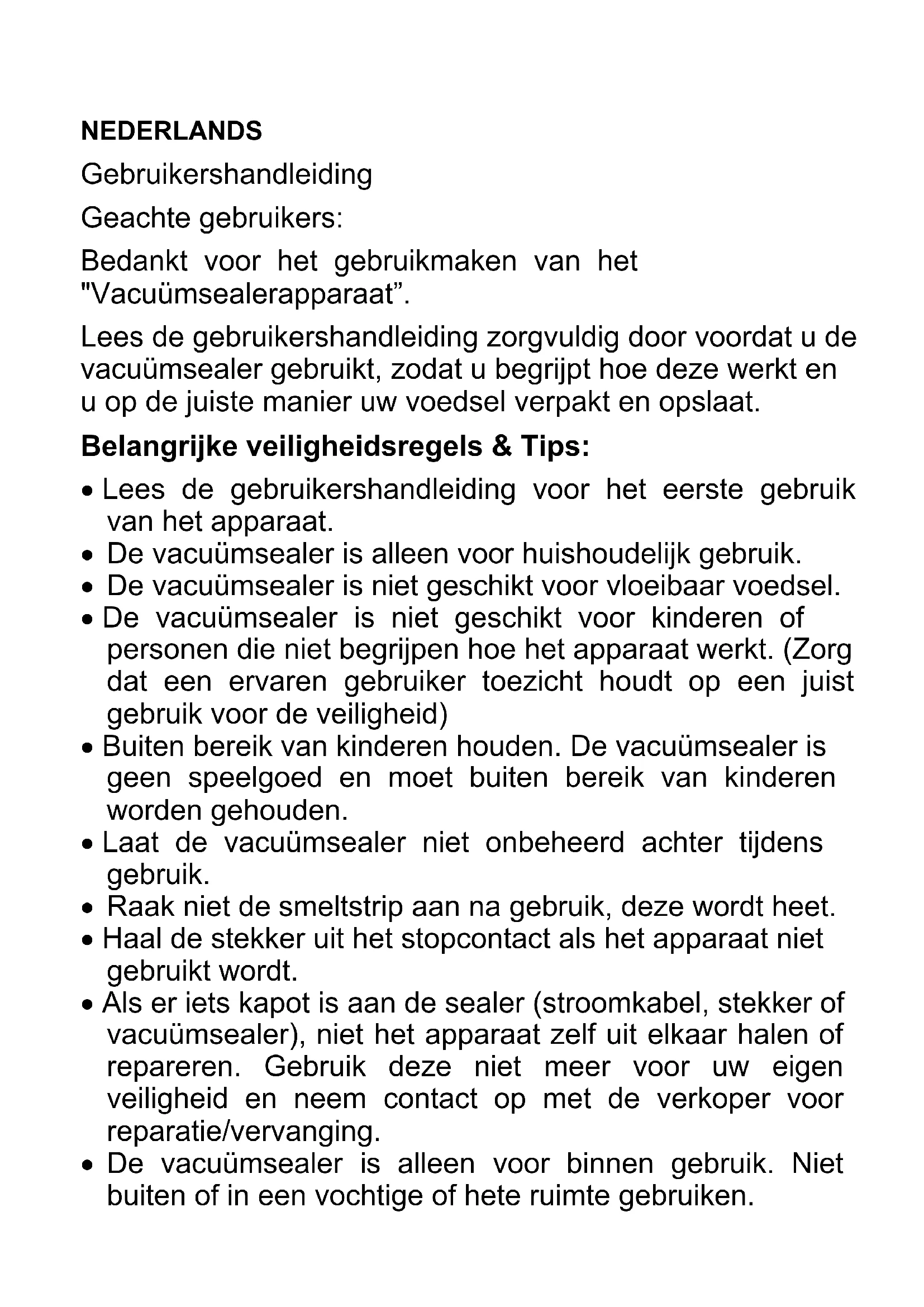 NEDERLANDS

Gebruikershandleiding

Geachte gebruikers:

Bedankt voor het gebruikmaken van het "Vacuümsealerapparaat”.

Lees de gebruikershandleiding zorgvuldig door voordat u de vacuümsealer gebruikt, zodat u begrijpt hoe deze werkt en u op de juiste manier uw voedsel verpakt en opslaat.

Belangrijke veiligheidsregels & Tips:

• Lees de gebruikershandleiding voor het eerste gebruik van het apparaat.
• De vacuümsealer is alleen voor huishoudelijk gebruik.
• De vacuümsealer is niet geschikt voor vloeibaar voedsel.
• De vacuümsealer is niet geschikt voor kinderen of personen die niet begrijpen hoe het apparaat werkt. (Zorg dat een ervaren gebruiker toezicht houdt op een juist gebruik voor de veiligheid)
• Buiten bereik van kinderen houden. De vacuümsealer is geen speelgoed en moet buiten bereik van kinderen worden gehouden.
• Laat de vacuümsealer niet onbeheerd achter tijdens gebruik.
• Raak niet de smeltstrip aan na gebruik, deze wordt heet.
• Haal de stekker uit het stopcontact als het apparaat niet gebruikt wordt.
• Als er iets kapot is aan de sealer (stroomkabel, stekker of vacuümsealer), niet het apparaat zelf uit elkaar halen of repareren. Gebruik deze niet meer voor uw eigen veiligheid en neem contact op met de verkoper voor reparatie/vervanging.
• De vacuümsealer is alleen voor binnen gebruik. Niet buiten of in een vochtige of hete ruimte gebruiken.